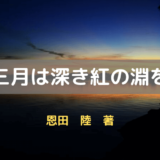 三月は深き紅の淵を

恩田　陸　著